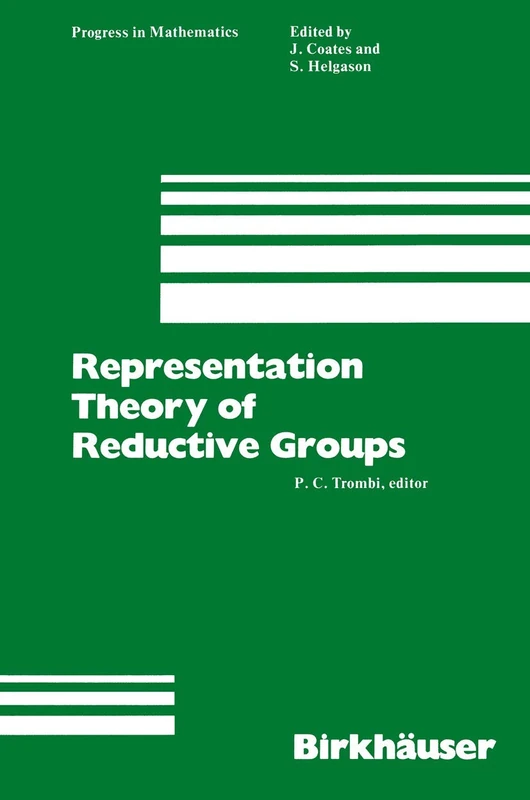 Progress in Mathematics

Edited by
J. Coates and
S. Helgason

Representation Theory of Reductive Groups

P. C. Trombi, editor

Birkhäuser